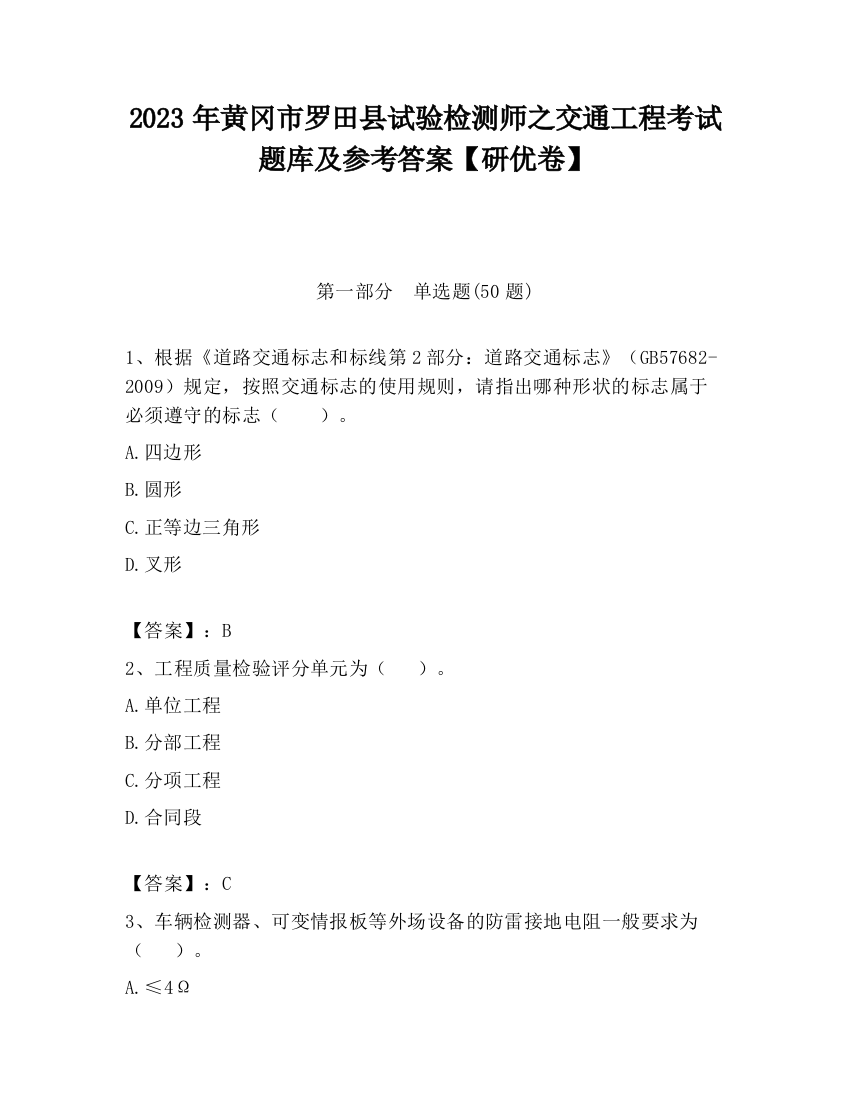 2023 年黄冈市罗田县试验检测师之交通工程考试题库及参考答案【研优卷】

第一部分　单选题(50 题)

1、根据《道路交通标志和标线第 2 部分：道路交通标志》（GB57682-2009）规定，按照交通标志的使用规则，请指出哪种形状的标志属于必须遵守的标志（　　）。

A.四边形

B.圆形

C.正等边三角形

D.叉形

【答案】：B

2、工程质量检验评分单元为（　　）。

A.单位工程

B.分部工程

C.分项工程

D.合同段

【答案】：C

3、车辆检测器、可变情报板等外场设备的防雷接地电阻一般要求为（　　）。

A.≤4Ω